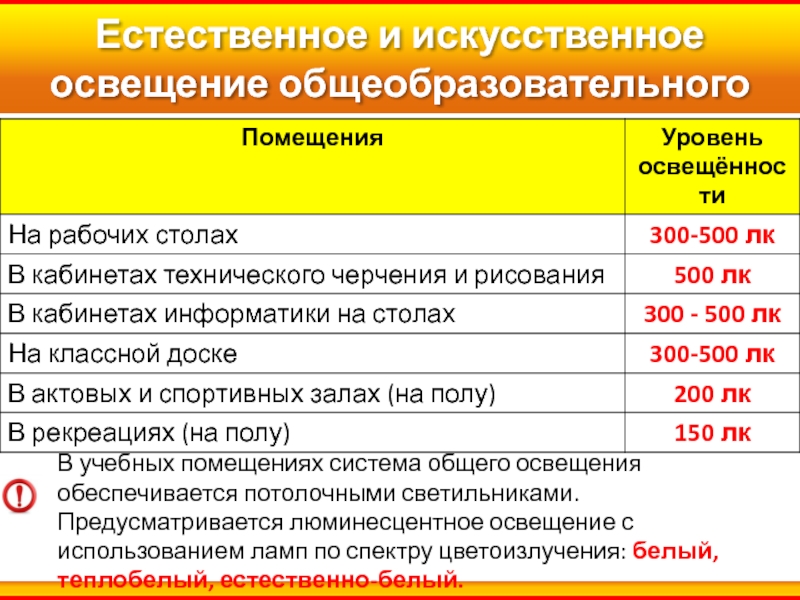 Естественное и искусственное освещение общеобразовательного

| Помещения | Уровень освещённости |
|---|---|
| На рабочих столах | 300-500 лк |
| В кабинетах технического черчения и рисования | 500 лк |
| В кабинетах информатики на столах | 300 - 500 лк |
| На классной доске | 300-500 лк |
| В актовых и спортивных залах (на полу) | 200 лк |
| В рекреациях (на полу) | 150 лк |

В учебных помещениях система общего освещения обеспечивается потолочными светильниками. Предусматривается люминесцентное освещение с использованием ламп по спектру цветоизлучения: белый, теплобелый, естественно-белый.